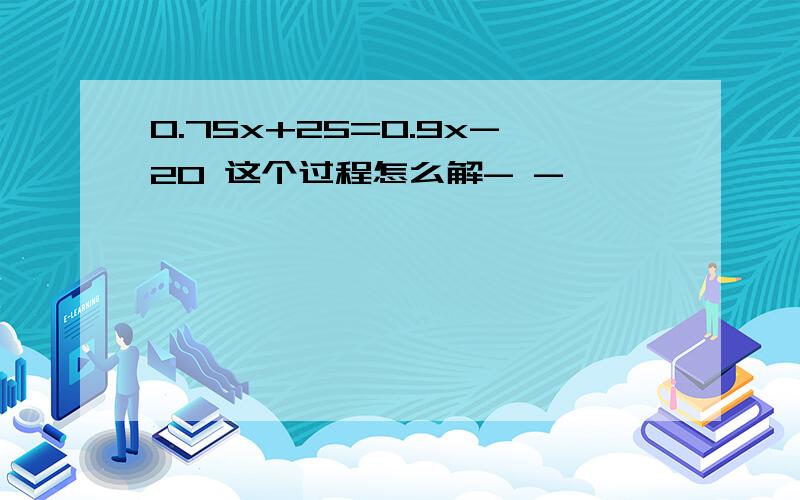 $0.75x+25=0.9x-20$ 这个过程怎么解- -

E-LEARNING